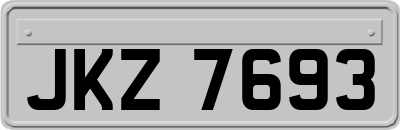 JKZ 7693